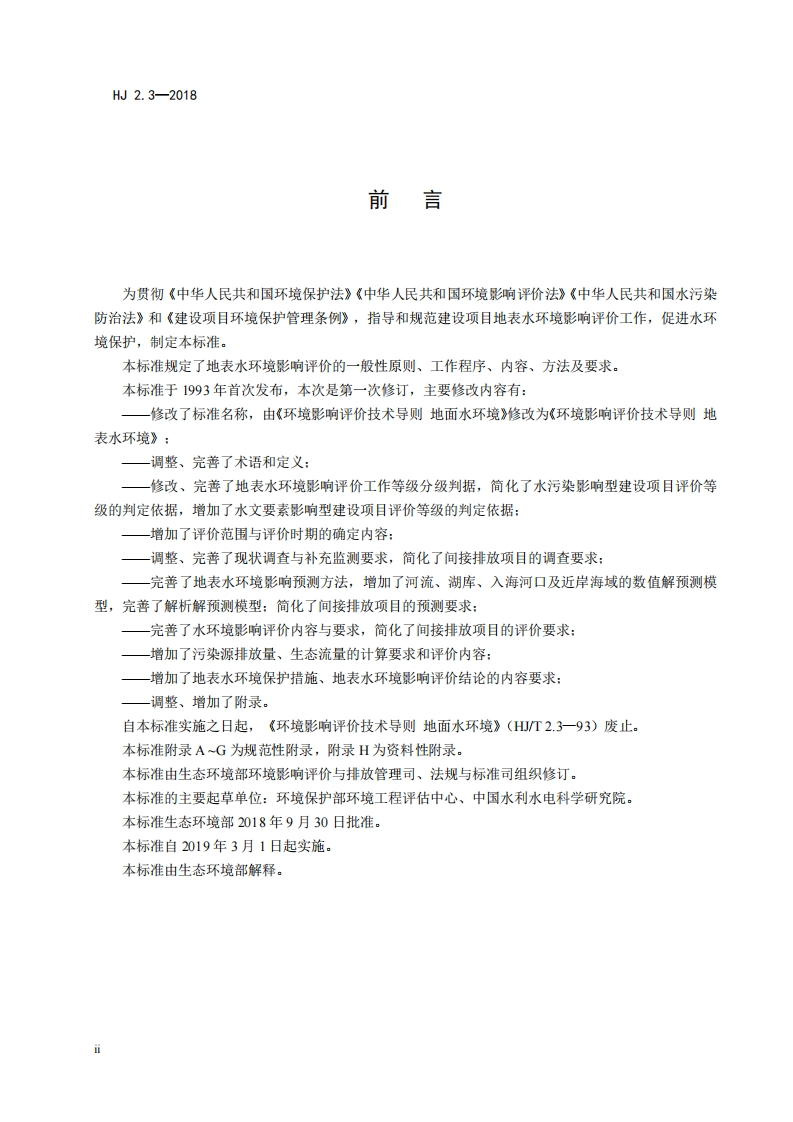 HJ 2.3—2018

前　言

为贯彻《中华人民共和国环境保护法》《中华人民共和国环境影响评价法》《中华人民共和国水污染防治法》和《建设项目环境保护管理条例》，指导和规范建设项目地表水环境影响评价工作，促进水环境保护，制定本标准。

本标准规定了地表水环境影响评价的一般性原则、工作程序、内容、方法及要求。

本标准于 1993 年首次发布，本次是第一次修订，主要修改内容有：

——修改了标准名称，由《环境影响评价技术导则 地面水环境》修改为《环境影响评价技术导则 地表水环境》；

——调整、完善了术语和定义；

——修改、完善了地表水环境影响评价工作等级分级判据，简化了水污染影响型建设项目评价等级的判定依据，增加了水文要素影响型建设项目评价等级的判定依据；

——增加了评价范围与评价时期的确定内容；

——调整、完善了现状调查与补充监测要求，简化了间接排放项目的调查要求；

——完善了地表水环境影响预测方法，增加了河流、湖库、入海河口及近岸海域的数值解预测模型，完善了解析解预测模型；简化了间接排放项目的预测要求；

——完善了水环境影响评价内容与要求，简化了间接排放项目的评价要求；

——增加了污染源排放量、生态流量的计算要求和评价内容；

——增加了地表水环境保护措施、地表水环境影响评价结论的内容要求；

——调整、增加了附录。

自本标准实施之日起，《环境影响评价技术导则 地面水环境》（HJ/T 2.3—93）废止。

本标准附录 A ~G 为规范性附录，附录 H 为资料性附录。

本标准由生态环境部环境影响评价与排放管理司、法规与标准司组织修订。

本标准的主要起草单位：环境保护部环境工程评估中心、中国水利水电科学研究院。

本标准生态环境部 2018 年 9 月 30 日批准。

本标准自 2019 年 3 月 1 日起实施。

本标准由生态环境部解释。

ii